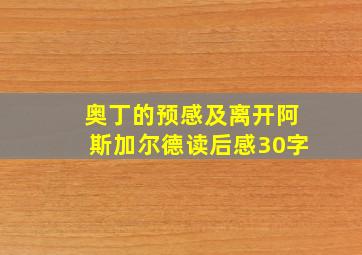 奥丁的预感及离开阿斯加尔德读后感30字